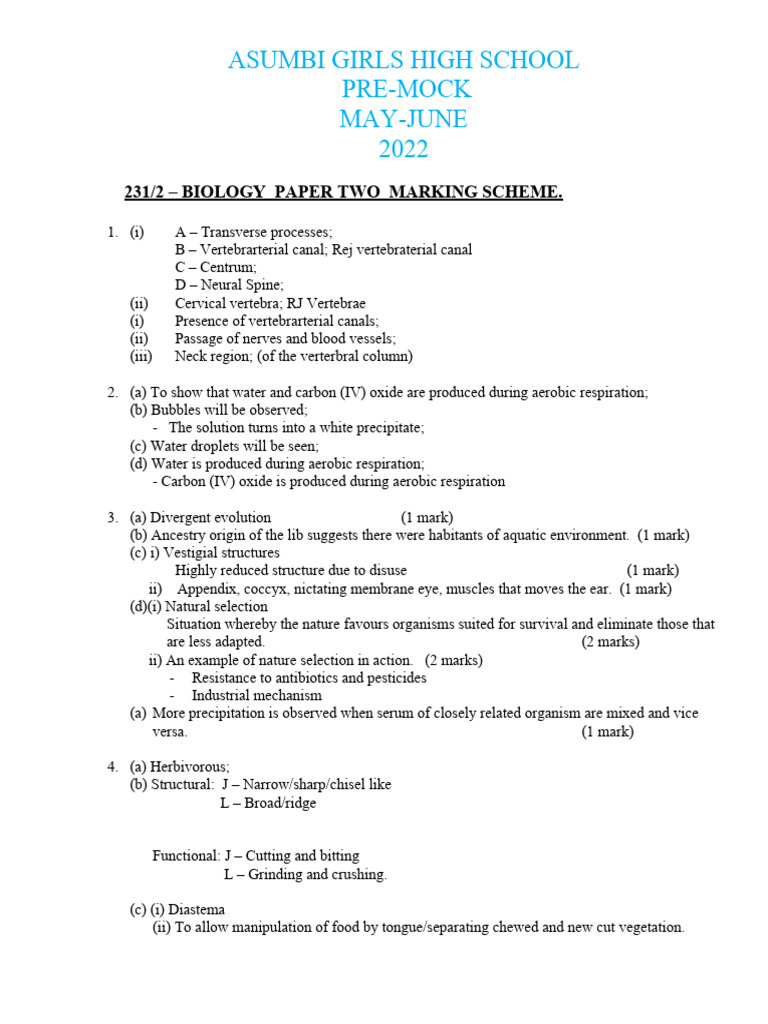 ASUMBI GIRLS HIGH SCHOOL
PRE-MOCK
MAY-JUNE
2022

231/2 – BIOLOGY PAPER TWO MARKING SCHEME.

1. (i) A – Transverse processes;
B – Vertebrarterial canal; Rej vertebraterial canal
C – Centrum;
D – Neural Spine;
(ii) Cervical vertebra; RJ Vertebrae
(i) Presence of vertebrarterial canals;
(ii) Passage of nerves and blood vessels;
(iii) Neck region; (of the verterbral column)

2. (a) To show that water and carbon (IV) oxide are produced during aerobic respiration;
(b) Bubbles will be observed;
- The solution turns into a white precipitate;
(c) Water droplets will be seen;
(d) Water is produced during aerobic respiration;
- Carbon (IV) oxide is produced during aerobic respiration

3. (a) Divergent evolution (1 mark)
(b) Ancestry origin of the lib suggests there were habitants of aquatic environment. (1 mark)
(c) i) Vestigial structures
Highly reduced structure due to disuse (1 mark)
ii) Appendix, coccyx, nictating membrane eye, muscles that moves the ear. (1 mark)
(d)(i) Natural selection
Situation whereby the nature favours organisms suited for survival and eliminate those that are less adapted. (2 marks)
ii) An example of nature selection in action. (2 marks)
- Resistance to antibiotics and pesticides
- Industrial mechanism
(a) More precipitation is observed when serum of closely related organism are mixed and vice versa. (1 mark)

4. (a) Herbivorous;
(b) Structural: J – Narrow/sharp/chisel like
L – Broad/ridge

Functional: J – Cutting and bitting
L – Grinding and crushing.

(c) (i) Diastema
(ii) To allow manipulation of food by tongue/separating chewed and new cut vegetation.